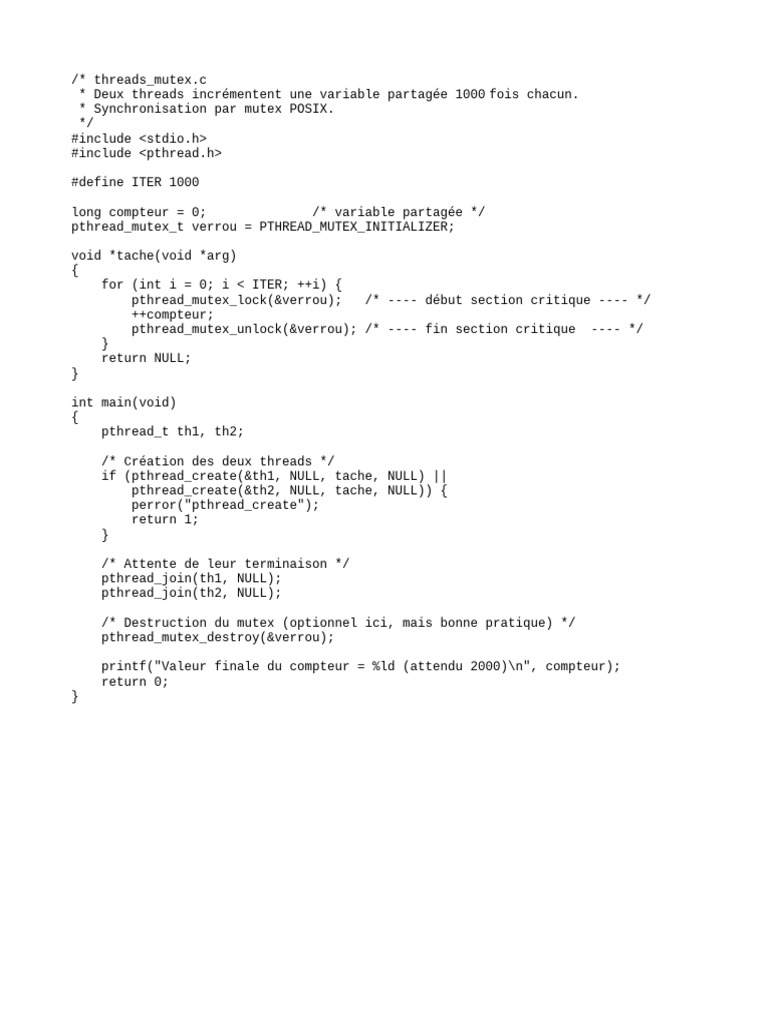 /* threads_mutex.c
 * Deux threads incrémentent une variable partagée 1000 fois chacun.
 * Synchronisation par mutex POSIX.
 */
#include <stdio.h>
#include <pthread.h>

#define ITER 1000

long compteur = 0;              /* variable partagée */
pthread_mutex_t verrou = PTHREAD_MUTEX_INITIALIZER;

void *tache(void *arg)
{
    for (int i = 0; i < ITER; ++i) {
        pthread_mutex_lock(&verrou);   /* ---- début section critique ---- */
        ++compteur;
        pthread_mutex_unlock(&verrou); /* ---- fin section critique  ---- */
    }
    return NULL;
}

int main(void)
{
    pthread_t th1, th2;

    /* Création des deux threads */
    if (pthread_create(&th1, NULL, tache, NULL) ||
        pthread_create(&th2, NULL, tache, NULL)) {
        perror("pthread_create");
        return 1;
    }

    /* Attente de leur terminaison */
    pthread_join(th1, NULL);
    pthread_join(th2, NULL);

    /* Destruction du mutex (optionnel ici, mais bonne pratique) */
    pthread_mutex_destroy(&verrou);

    printf("Valeur finale du compteur = %ld (attendu 2000)\n", compteur);
    return 0;
}